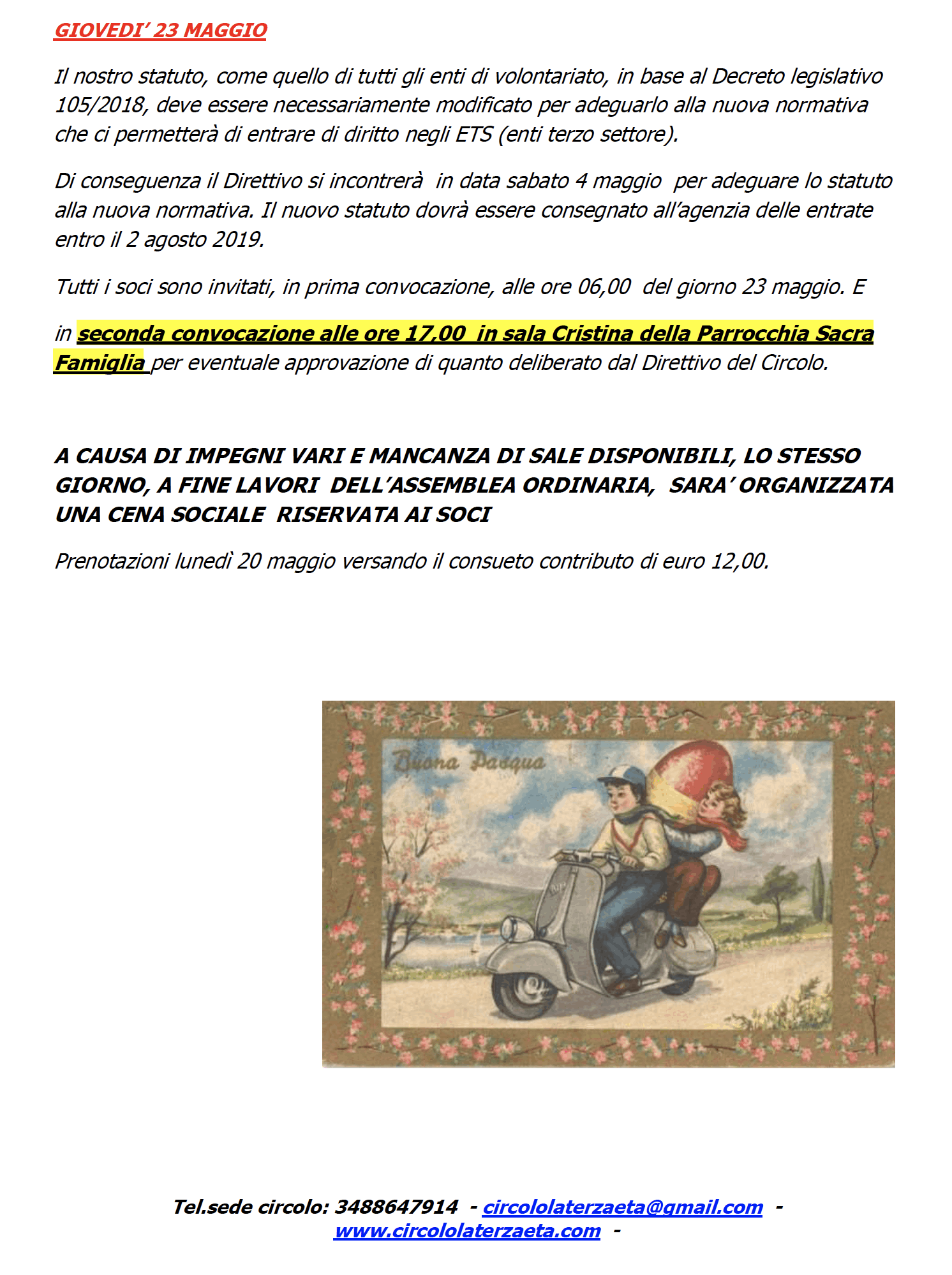 GIOVEDI' 23 MAGGIO

Il nostro statuto, come quello di tutti gli enti di volontariato, in base al Decreto legislativo 105/2018, deve essere necessariamente modificato per adeguarlo alla nuova normativa che ci permetterà di entrare di diritto negli ETS (enti terzo settore).

Di conseguenza il Direttivo si incontrerà in data sabato 4 maggio per adeguare lo statuto alla nuova normativa. Il nuovo statuto dovrà essere consegnato all'agenzia delle entrate entro il 2 agosto 2019.

Tutti i soci sono invitati, in prima convocazione, alle ore 06,00 del giorno 23 maggio. E

in seconda convocazione alle ore 17,00 in sala Cristina della Parrocchia Sacra Famiglia per eventuale approvazione di quanto deliberato dal Direttivo del Circolo.

A CAUSA DI IMPEGNI VARI E MANCANZA DI SALE DISPONIBILI, LO STESSO GIORNO, A FINE LAVORI DELL'ASSEMBLEA ORDINARIA, SARA' ORGANIZZATA UNA CENA SOCIALE RISERVATA AI SOCI

Prenotazioni lunedì 20 maggio versando il consueto contributo di euro 12,00.

Buona Pasqua

Tel.sede circolo: 3488647914 - circololaterzaeta@gmail.com - www.circololaterzaeta.com -